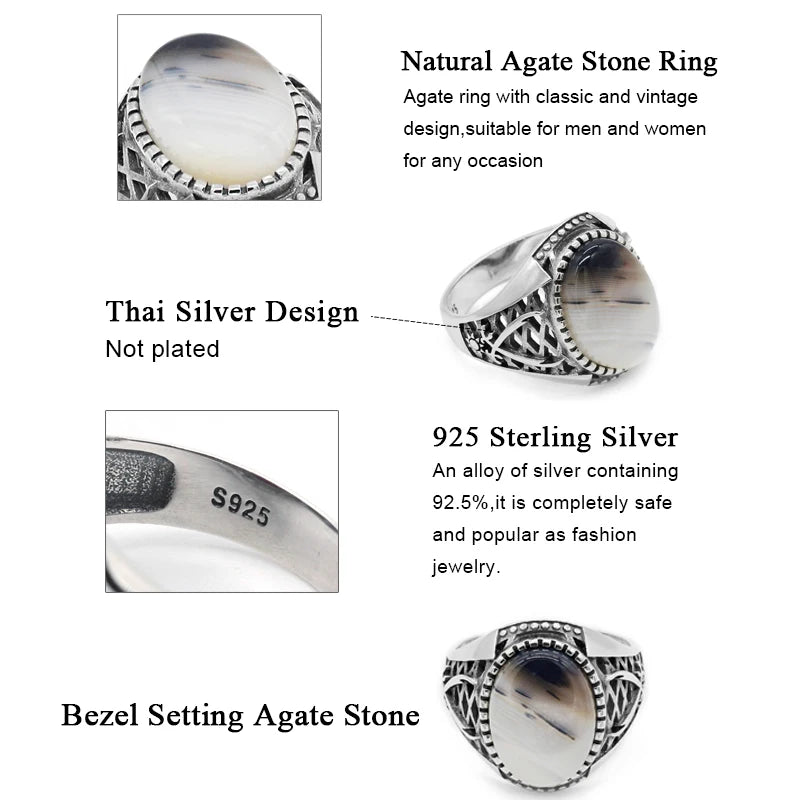 Natural Agate Stone Ring
Agate ring with classic and vintage design,suitable for men and women for any occasion

Thai Silver Design
Not plated

S925

925 Sterling Silver
An alloy of silver containing 92.5%,it is completely safe and popular as fashion jewelry.

Bezel Setting Agate Stone